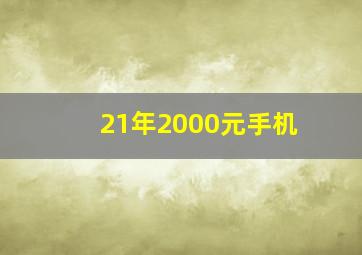 21年2000元手机